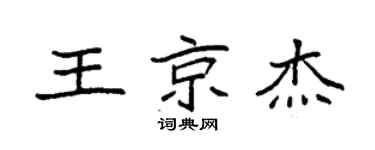 王京杰

词典网